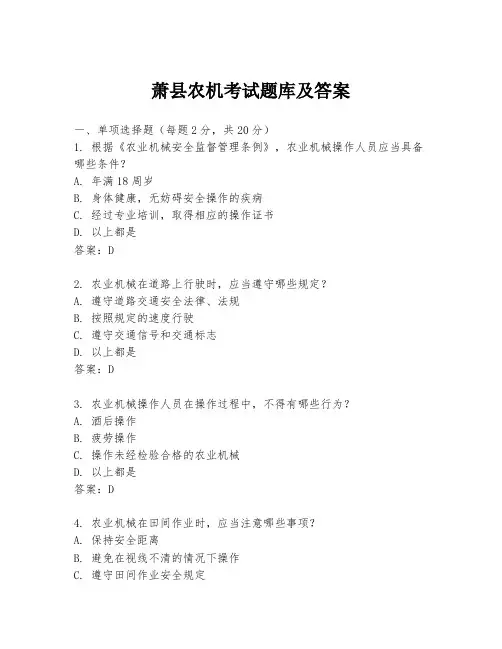 萧县农机考试题库及答案

一、单项选择题（每题2分，共20分）

1. 根据《农业机械安全监督管理条例》，农业机械操作人员应当具备哪些条件？
A. 年满18周岁
B. 身体健康，无妨碍安全操作的疾病
C. 经过专业培训，取得相应的操作证书
D. 以上都是
答案：D

2. 农业机械在道路上行驶时，应当遵守哪些规定？
A. 遵守道路交通安全法律、法规
B. 按照规定的速度行驶
C. 遵守交通信号和交通标志
D. 以上都是
答案：D

3. 农业机械操作人员在操作过程中，不得有哪些行为？
A. 酒后操作
B. 疲劳操作
C. 操作未经检验合格的农业机械
D. 以上都是
答案：D

4. 农业机械在田间作业时，应当注意哪些事项？
A. 保持安全距离
B. 避免在视线不清的情况下操作
C. 遵守田间作业安全规定